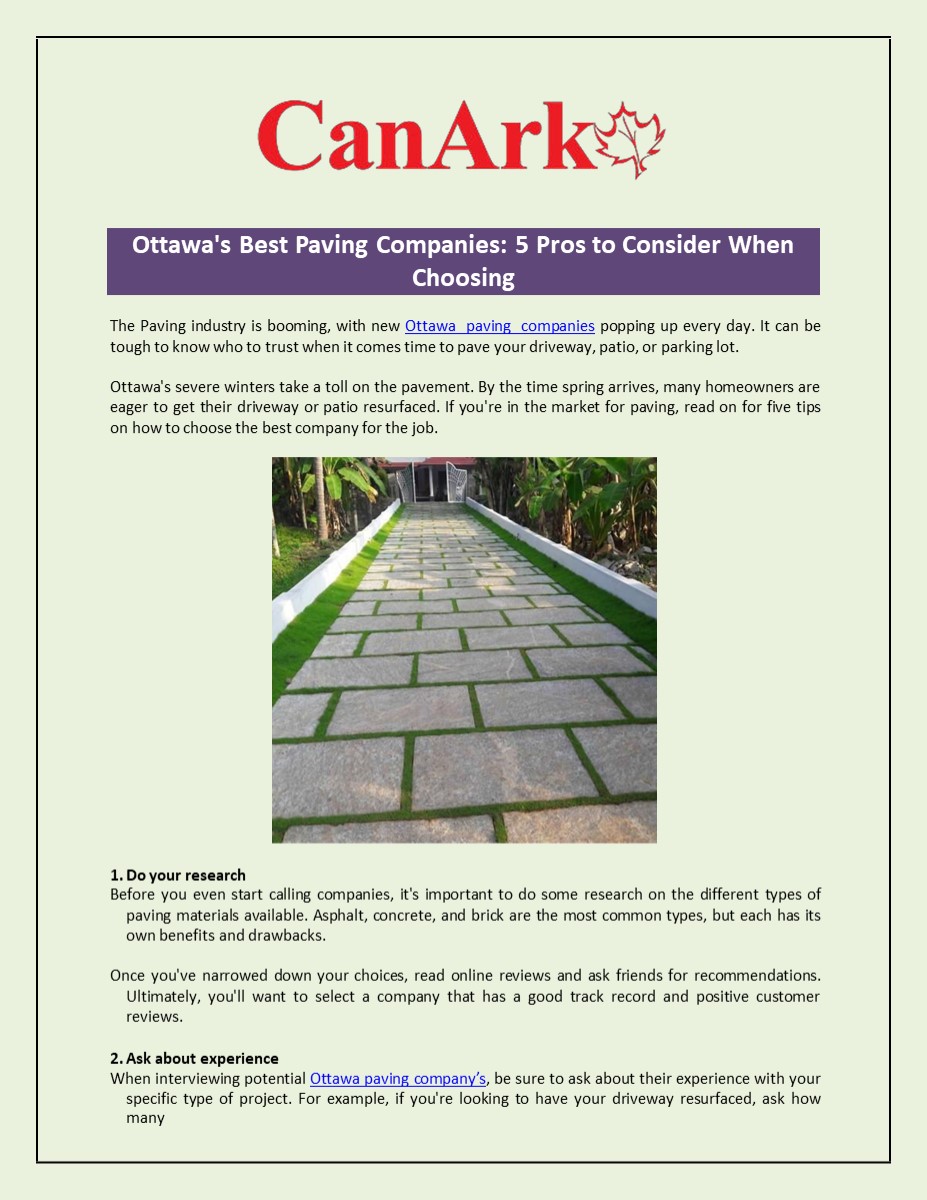 CanArk

Ottawa's Best Paving Companies: 5 Pros to Consider When Choosing

The Paving industry is booming, with new Ottawa paving companies popping up every day. It can be tough to know who to trust when it comes time to pave your driveway, patio, or parking lot.

Ottawa's severe winters take a toll on the pavement. By the time spring arrives, many homeowners are eager to get their driveway or patio resurfaced. If you're in the market for paving, read on for five tips on how to choose the best company for the job.

1. Do your research
Before you even start calling companies, it's important to do some research on the different types of paving materials available. Asphalt, concrete, and brick are the most common types, but each has its own benefits and drawbacks.

Once you've narrowed down your choices, read online reviews and ask friends for recommendations. Ultimately, you'll want to select a company that has a good track record and positive customer reviews.

2. Ask about experience
When interviewing potential Ottawa paving company's, be sure to ask about their experience with your specific type of project. For example, if you're looking to have your driveway resurfaced, ask how many